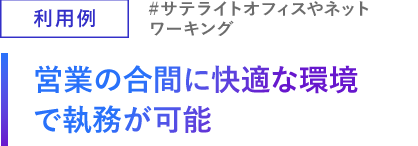 利用例

#サテライトオフィスやネットワーキング

営業の合間に快適な環境で執務が可能